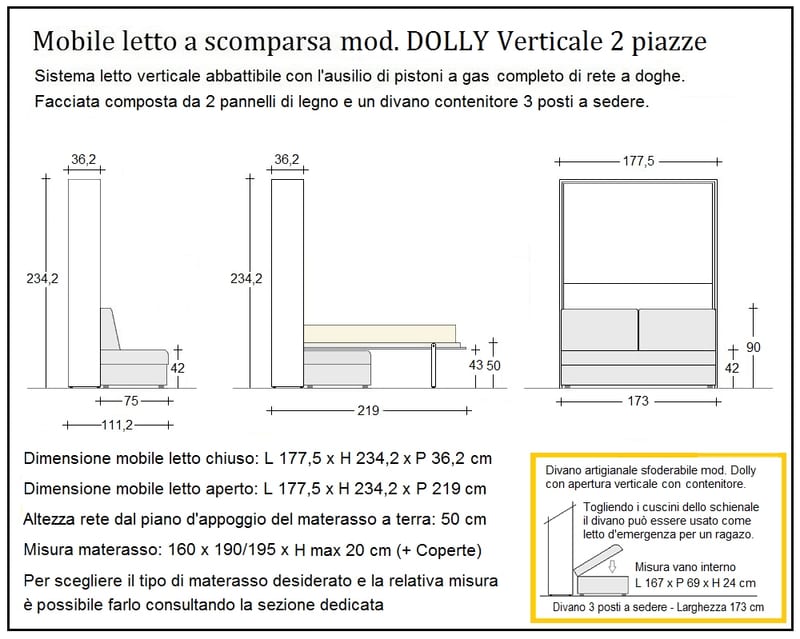 Mobile letto a scomparsa mod. DOLLY Verticale 2 piazze

Sistema letto verticale abbattibile con l'ausilio di pistoni a gas completo di rete a doghe.
Facciata composta da 2 pannelli di legno e un divano contenitore 3 posti a sedere.

36,2
234,2
42
75
111,2

36,2
234,2
43
50
219

177,5
90
42
173

Dimensione mobile letto chiuso: L 177,5 x H 234,2 x P 36,2 cm
Dimensione mobile letto aperto: L 177,5 x H 234,2 x P 219 cm
Altezza rete dal piano d'appoggio del materasso a terra: 50 cm
Misura materasso: 160 x 190/195 x H max 20 cm (+ Coperte)
Per scegliere il tipo di materasso desiderato e la relativa misura è possibile farlo consultando la sezione dedicata

Divano artigianale sfoderabile mod. Dolly con apertura verticale con contenitore.

Togliendo i cuscini dello schienale il divano può essere usato come letto d'emergenza per un ragazo.

Misura vano interno
L 167 x P 69 x H 24 cm

Divano 3 posti a sedere - Larghezza 173 cm